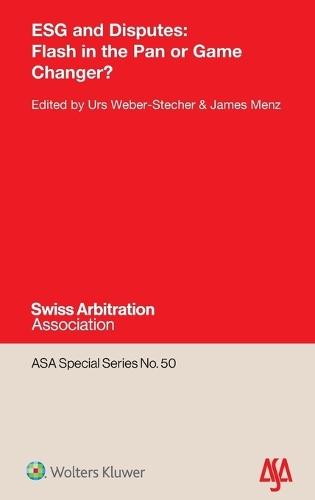 ESG and Disputes: Flash in the Pan or Game Changer?

Edited by Urs Weber-Stecher & James Menz

Swiss Arbitration Association

ASA Special Series No. 50

Wolters Kluwer

ASA